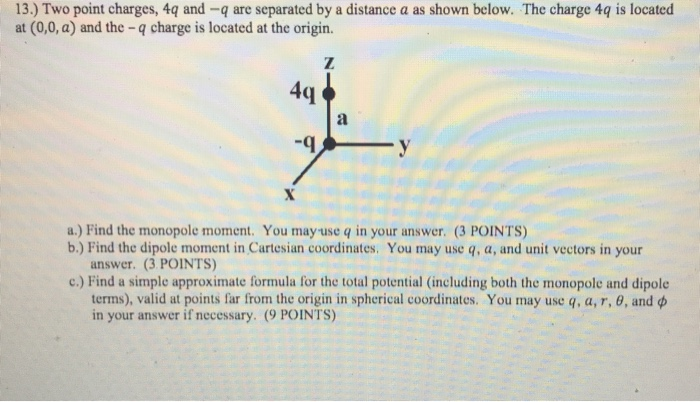 13.) Two point charges, $4q$ and $-q$ are separated by a distance $a$ as shown below. The charge $4q$ is located at $(0,0,a)$ and the $-q$ charge is located at the origin.

z
4q
a
-q
y
x

a.) Find the monopole moment. You may use $q$ in your answer. (3 POINTS)
b.) Find the dipole moment in Cartesian coordinates. You may use $q$, $a$, and unit vectors in your answer. (3 POINTS)
c.) Find a simple approximate formula for the total potential (including both the monopole and dipole terms), valid at points far from the origin in spherical coordinates. You may use $q$, $a$, $r$, $\theta$, and $\phi$ in your answer if necessary. (9 POINTS)